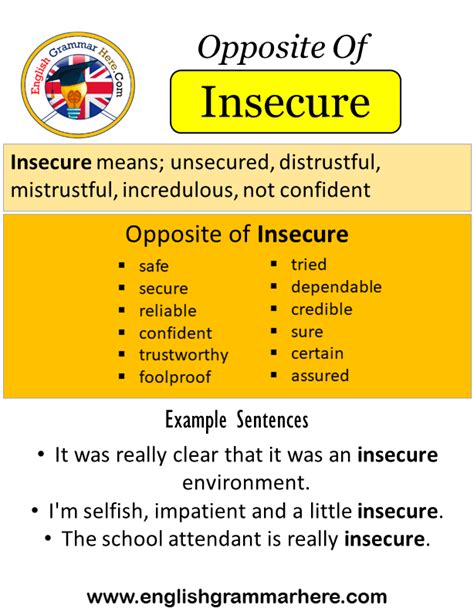 English Grammar Here.Com

Opposite Of

Insecure

Insecure means; unsecured, distrustful, mistrustful, incredulous, not confident

Opposite of Insecure

- safe
- secure
- reliable
- confident
- trustworthy
- foolproof

- tried
- dependable
- credible
- sure
- certain
- assured

Example Sentences

• It was really clear that it was an insecure environment.
• I'm selfish, impatient and a little insecure.
• The school attendant is really insecure.

www.englishgrammarhere.com